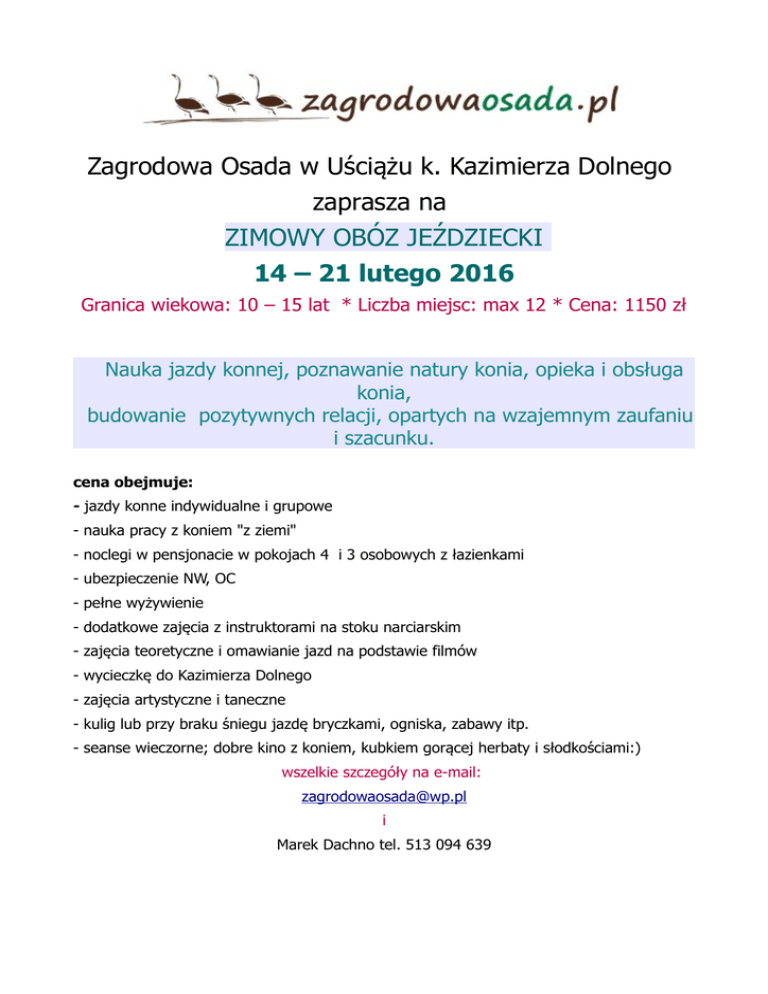 zagrodowaosada.pl

Zagrodowa Osada w Uściążu k. Kazimierza Dolnego
zaprasza na
ZIMOWY OBÓZ JEŹDZIECKI
14 – 21 lutego 2016
Granica wiekowa: 10 – 15 lat * Liczba miejsc: max 12 * Cena: 1150 zł

Nauka jazdy konnej, poznawanie natury konia, opieka i obsługa konia, budowanie pozytywnych relacji, opartych na wzajemnym zaufaniu i szacunku.

cena obejmuje:
- jazdy konne indywidualne i grupowe
- nauka pracy z koniem "z ziemi"
- noclegi w pensjonacie w pokojach 4 i 3 osobowych z łazienkami
- ubezpieczenie NW, OC
- pełne wyżywienie
- dodatkowe zajęcia z instruktorami na stoku narciarskim
- zajęcia teoretyczne i omawianie jazd na podstawie filmów
- wycieczkę do Kazimierza Dolnego
- zajęcia artystyczne i taneczne
- kulig lub przy braku śniegu jazdę bryczkami, ogniska, zabawy itp.
- seanse wieczorne; dobre kino z koniem, kubkiem gorącej herbaty i słodkościami:)
wszelkie szczegóły na e-mail:
zagrodowaosada@wp.pl
i
Marek Dachno tel. 513 094 639